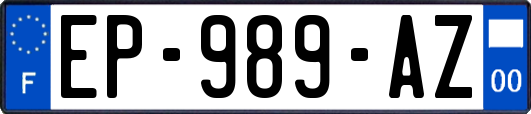 F
EP-989-AZ
00